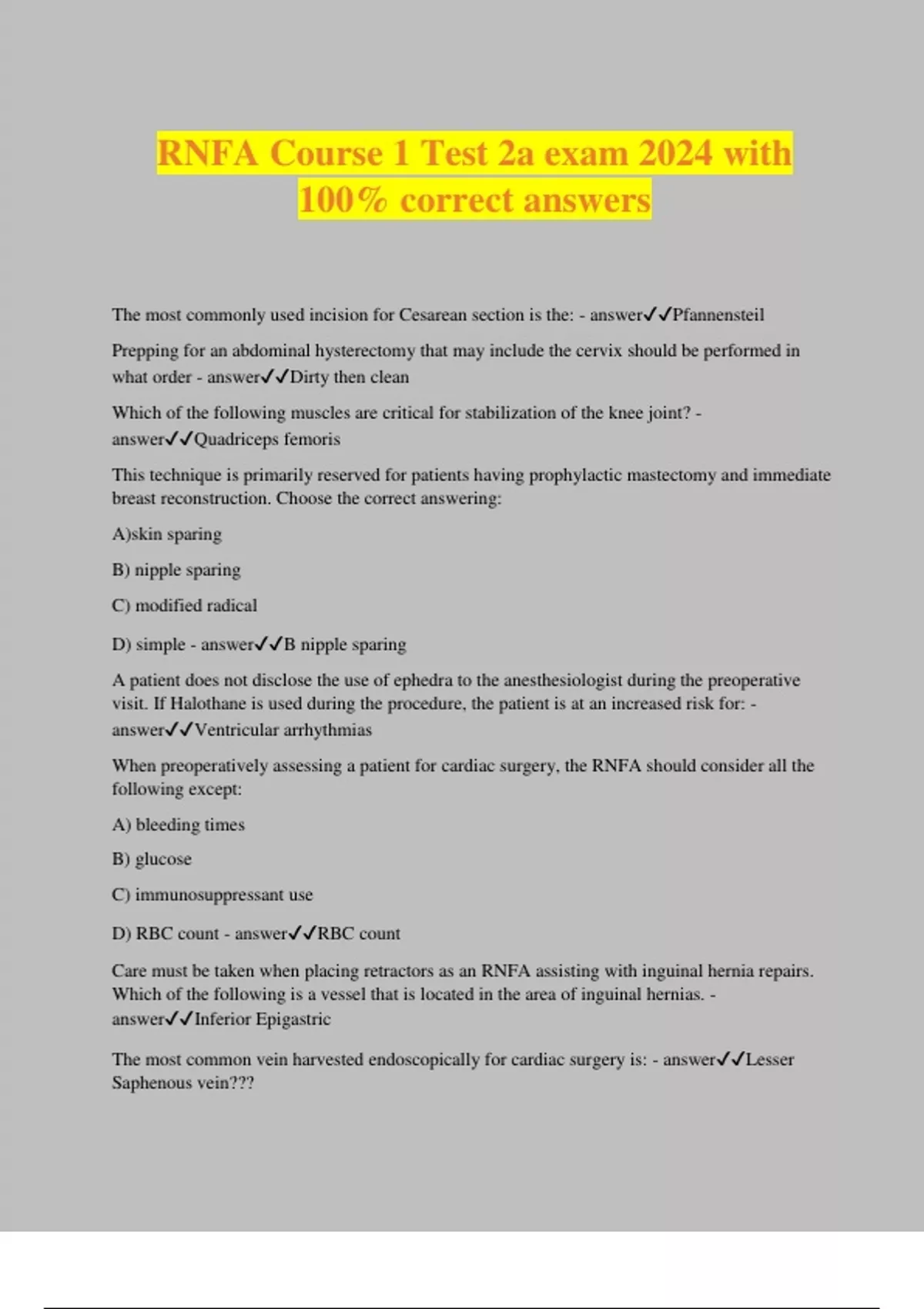 RNFA Course 1 Test 2a exam 2024 with 100% correct answers

The most commonly used incision for Cesarean section is the: - answer✓✓Pfannensteil

Prepping for an abdominal hysterectomy that may include the cervix should be performed in what order - answer✓✓Dirty then clean

Which of the following muscles are critical for stabilization of the knee joint? - answer✓✓Quadriceps femoris

This technique is primarily reserved for patients having prophylactic mastectomy and immediate breast reconstruction. Choose the correct answering:

A)skin sparing

B) nipple sparing

C) modified radical

D) simple - answer✓✓B nipple sparing

A patient does not disclose the use of ephedra to the anesthesiologist during the preoperative visit. If Halothane is used during the procedure, the patient is at an increased risk for: - answer✓✓Ventricular arrhythmias

When preoperatively assessing a patient for cardiac surgery, the RNFA should consider all the following except:

A) bleeding times

B) glucose

C) immunosuppressant use

D) RBC count - answer✓✓RBC count

Care must be taken when placing retractors as an RNFA assisting with inguinal hernia repairs. Which of the following is a vessel that is located in the area of inguinal hernias. - answer✓✓Inferior Epigastric

The most common vein harvested endoscopically for cardiac surgery is: - answer✓✓Lesser Saphenous vein???